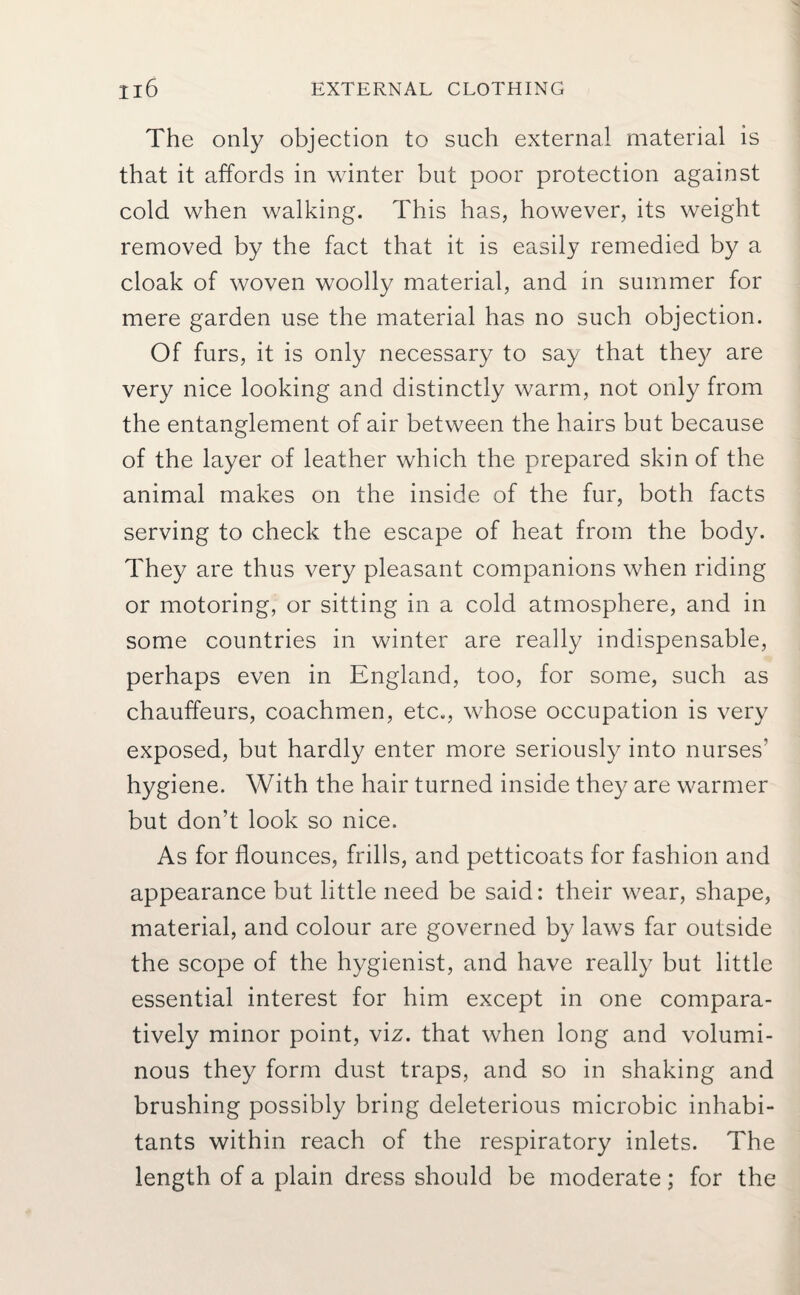 116 EXTERNAL CLOTHING

The only objection to such external material is that it affords in winter but poor protection against cold when walking. This has, however, its weight removed by the fact that it is easily remedied by a cloak of woven woolly material, and in summer for mere garden use the material has no such objection.

Of furs, it is only necessary to say that they are very nice looking and distinctly warm, not only from the entanglement of air between the hairs but because of the layer of leather which the prepared skin of the animal makes on the inside of the fur, both facts serving to check the escape of heat from the body. They are thus very pleasant companions when riding or motoring, or sitting in a cold atmosphere, and in some countries in winter are really indispensable, perhaps even in England, too, for some, such as chauffeurs, coachmen, etc., whose occupation is very exposed, but hardly enter more seriously into nurses' hygiene. With the hair turned inside they are warmer but don't look so nice.

As for flounces, frills, and petticoats for fashion and appearance but little need be said: their wear, shape, material, and colour are governed by laws far outside the scope of the hygienist, and have really but little essential interest for him except in one comparatively minor point, viz. that when long and voluminous they form dust traps, and so in shaking and brushing possibly bring deleterious microbic inhabitants within reach of the respiratory inlets. The length of a plain dress should be moderate; for the